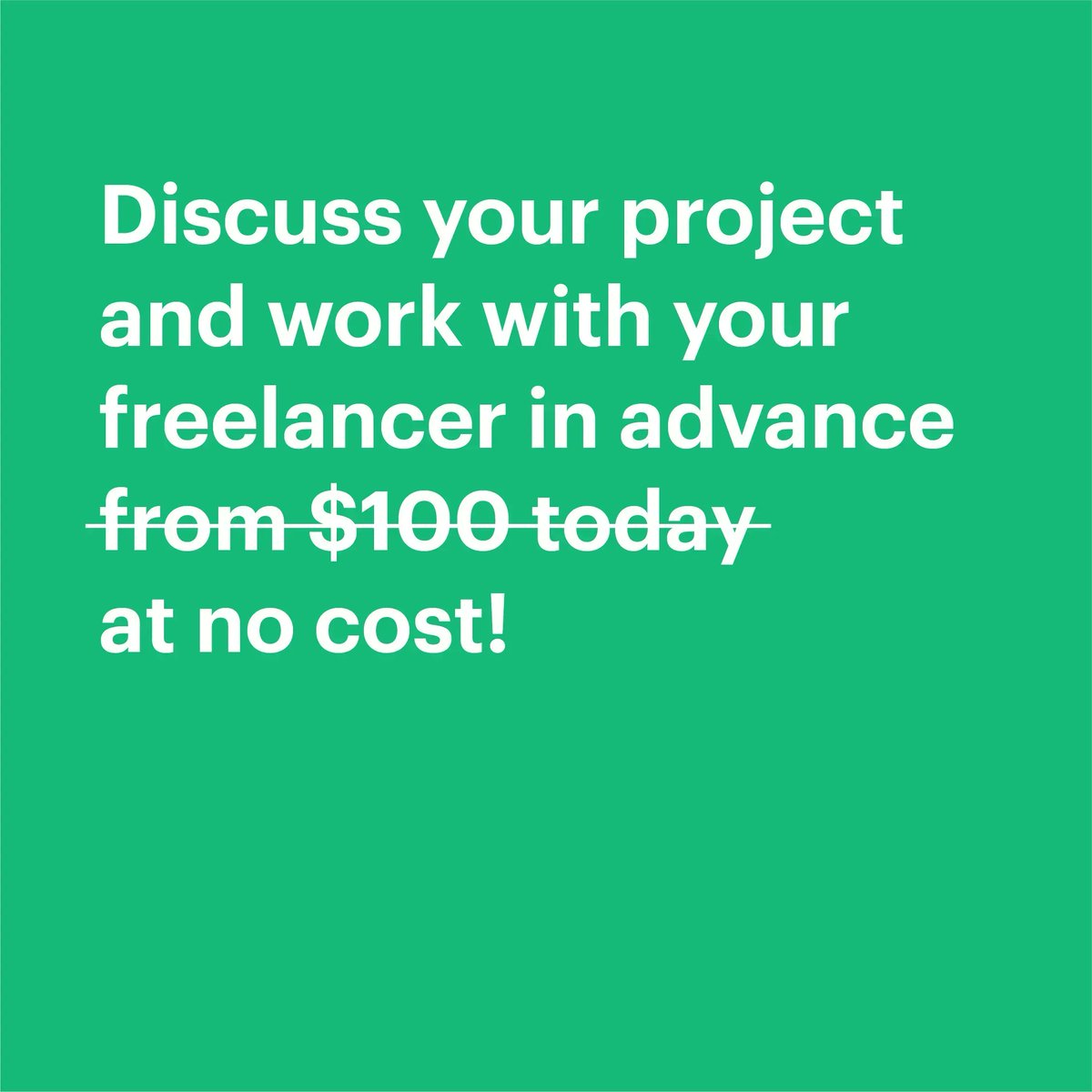 Discuss your project and work with your freelancer in advance ~~from \$100 today~~ at no cost!